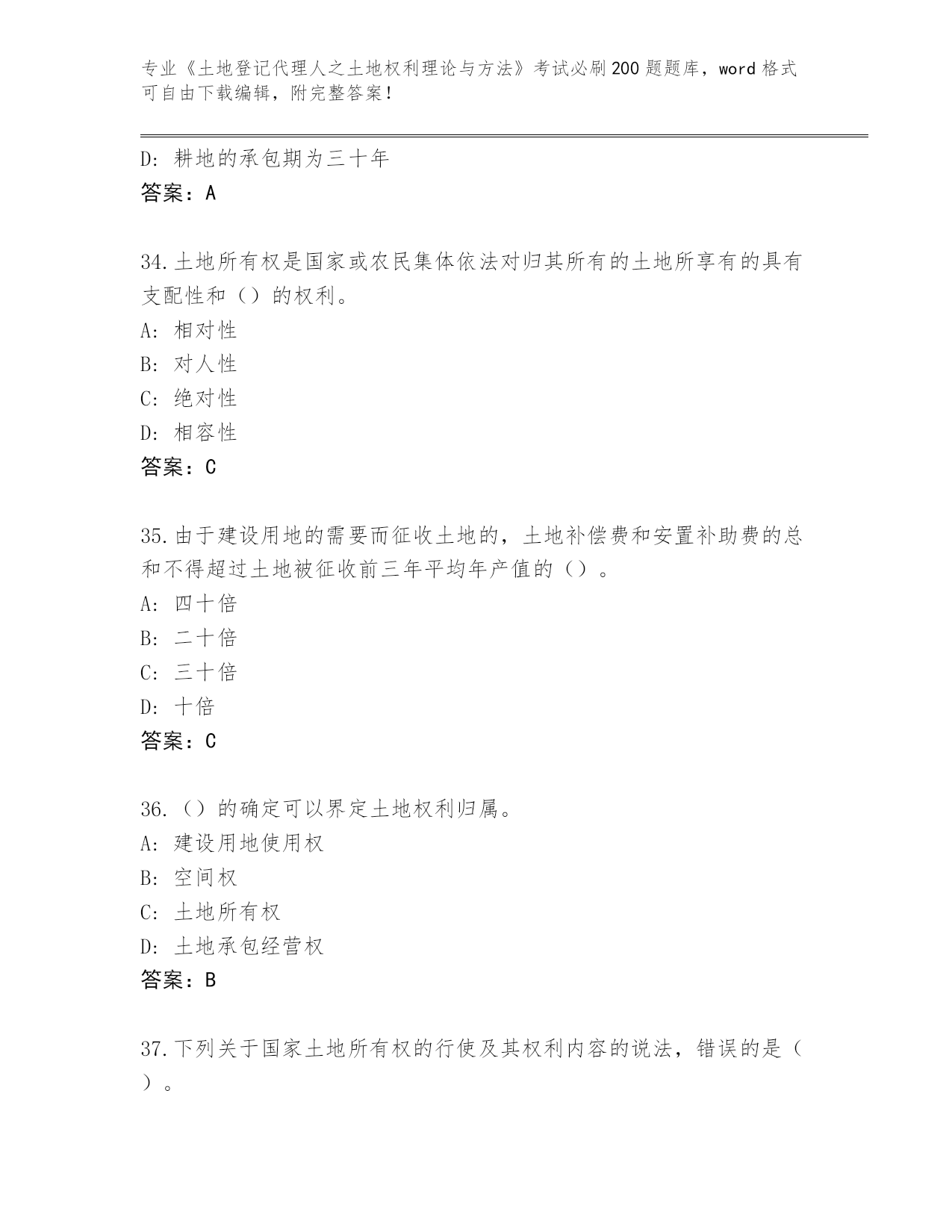 专业《土地登记代理人之土地权利理论与方法》考试必刷200题题库，word格式可自由下载编辑，附完整答案！

D：耕地的承包期为三十年
答案：A

34.土地所有权是国家或农民集体依法对归其所有的土地所享有的具有支配性和（）的权利。
A：相对性
B：对人性
C：绝对性
D：相容性
答案：C

35.由于建设用地的需要而征收土地的，土地补偿费和安置补助费的总和不得超过土地被征收前三年平均年产值的（）。
A：四十倍
B：二十倍
C：三十倍
D：十倍
答案：C

36.（）的确定可以界定土地权利归属。
A：建设用地使用权
B：空间权
C：土地所有权
D：土地承包经营权
答案：B

37.下列关于国家土地所有权的行使及其权利内容的说法，错误的是（）。